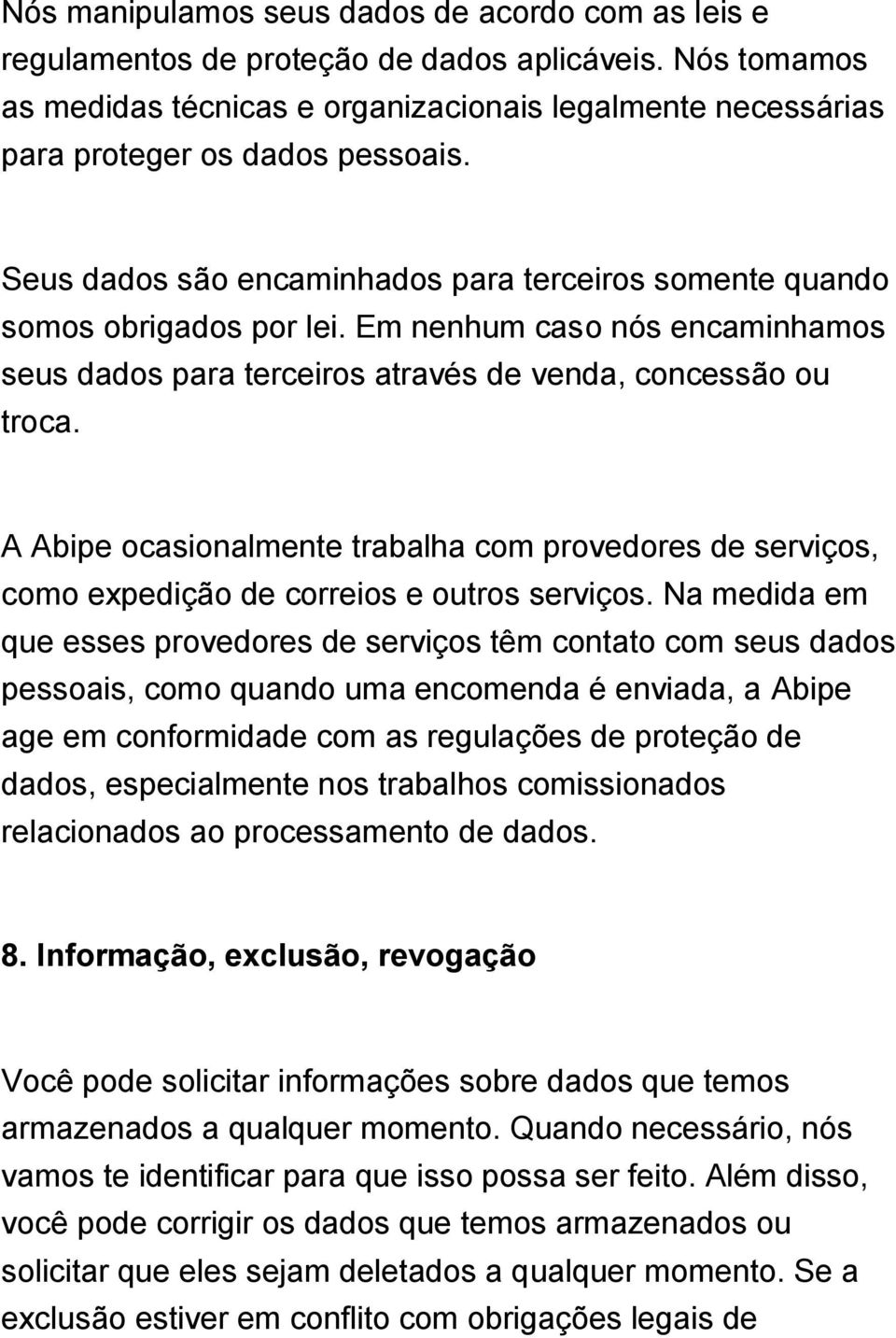 Nós manipulamos seus dados de acordo com as leis e regulamentos de proteção de dados aplicáveis. Nós tomamos as medidas técnicas e organizacionais legalmente necessárias para proteger os dados pessoais.

Seus dados são encaminhados para terceiros somente quando somos obrigados por lei. Em nenhum caso nós encaminhamos seus dados para terceiros através de venda, concessão ou troca.

A Abipe ocasionalmente trabalha com provedores de serviços, como expedição de correios e outros serviços. Na medida em que esses provedores de serviços têm contato com seus dados pessoais, como quando uma encomenda é enviada, a Abipe age em conformidade com as regulações de proteção de dados, especialmente nos trabalhos comissionados relacionados ao processamento de dados.

8. Informação, exclusão, revogação

Você pode solicitar informações sobre dados que temos armazenados a qualquer momento. Quando necessário, nós vamos te identificar para que isso possa ser feito. Além disso, você pode corrigir os dados que temos armazenados ou solicitar que eles sejam deletados a qualquer momento. Se a exclusão estiver em conflito com obrigações legais de